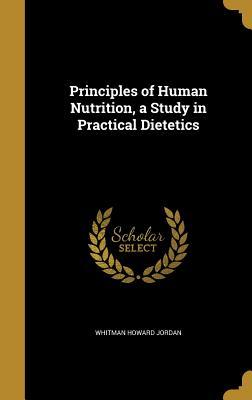 Principles of Human Nutrition, a Study in Practical Dietetics

Scholar SELECT

WHITMAN HOWARD JORDAN